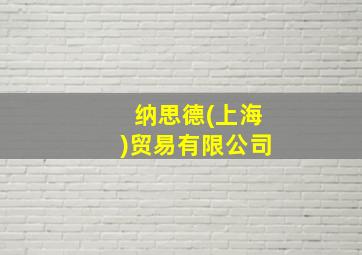 纳思德(上海)贸易有限公司